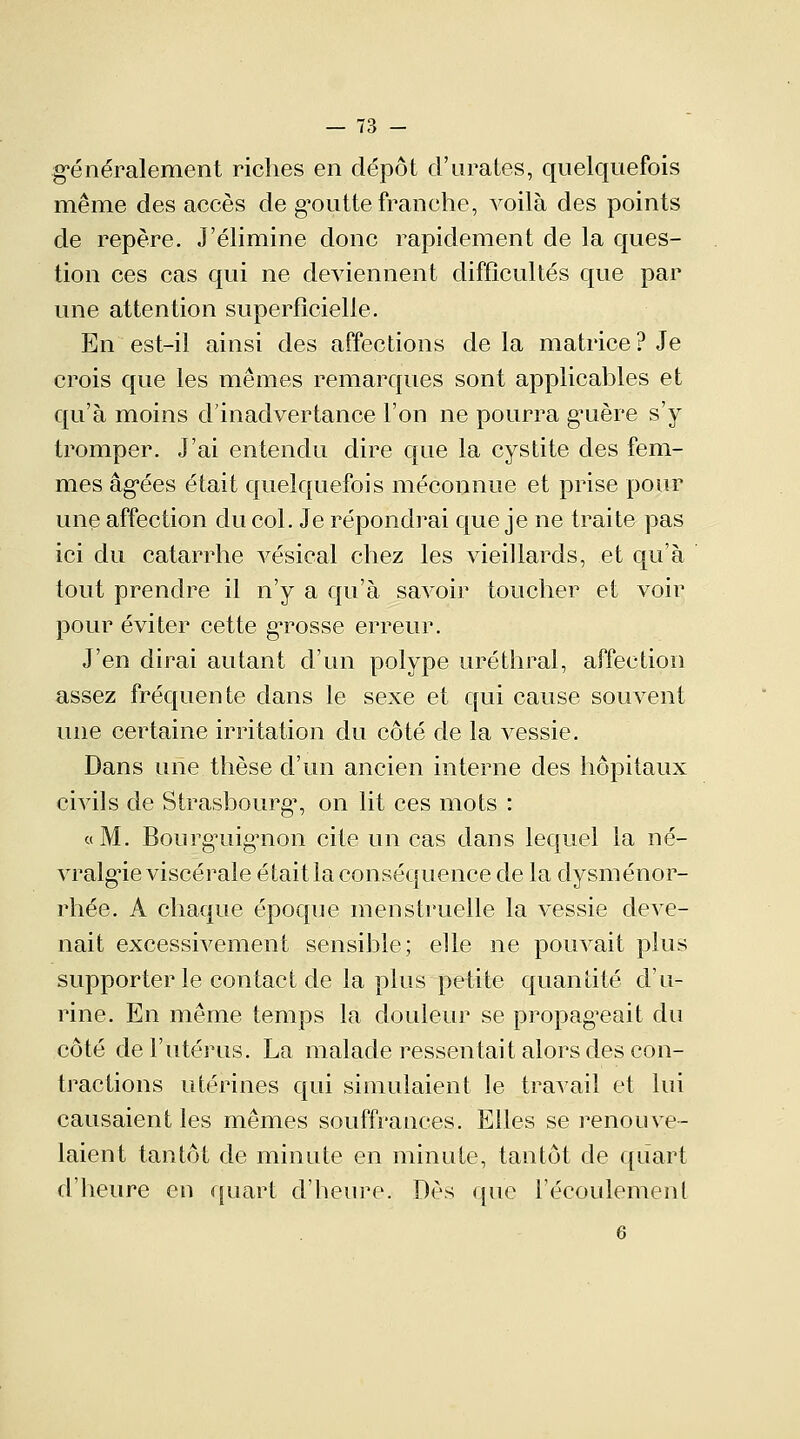 — 73 —

généralement riches en dépôt d'urates, quelquefois même des accès de goutte franche, voilà des points de repère. J'élimine donc rapidement de la question ces cas qui ne deviennent difficultés que par une attention superficielle.

En est-il ainsi des affections de la matrice? Je crois que les mêmes remarques sont applicables et qu'à moins d'inadvertance l'on ne pourra guère s'y tromper. J'ai entendu dire que la cystite des femmes âgées était quelquefois méconnue et prise pour une affection du col. Je répondrai que je ne traite pas ici du catarrhe vésical chez les vieillards, et qu'à tout prendre il n'y a qu'à savoir toucher et voir pour éviter cette grosse erreur.

J'en dirai autant d'un polype uréthral, affection assez fréquente dans le sexe et qui cause souvent une certaine irritation du côté de la vessie.

Dans une thèse d'un ancien interne des hôpitaux civils de Strasbourg, on lit ces mots :

« M. Bourguignon cite un cas dans lequel la névralgie viscérale était la conséquence de la dysménorrhée. A chaque époque menstruelle la vessie devenait excessivement sensible; elle ne pouvait plus supporter le contact de la plus petite quantité d'urine. En même temps la douleur se propageait du côté de l'utérus. La malade ressentait alors des contractions utérines qui simulaient le travail et lui causaient les mêmes souffrances. Elles se renouvelaient tantôt de minute en minute, tantôt de quart d'heure en quart d'heure. Dès que l'écoulement

6